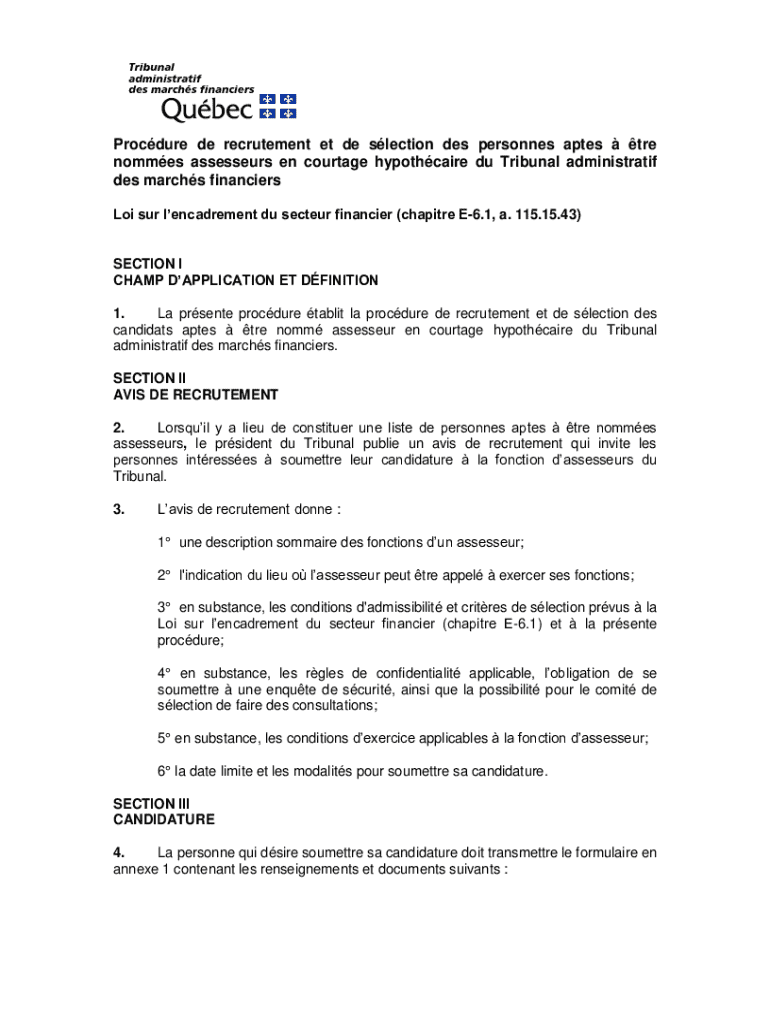 Tribunal
administratif
des marchés financiers
Québec

Procédure de recrutement et de sélection des personnes aptes à être nommées assesseurs en courtage hypothécaire du Tribunal administratif des marchés financiers

Loi sur l'encadrement du secteur financier (chapitre E-6.1, a. 115.15.43)

SECTION I
CHAMP D'APPLICATION ET DÉFINITION

1. La présente procédure établit la procédure de recrutement et de sélection des candidats aptes à être nommé assesseur en courtage hypothécaire du Tribunal administratif des marchés financiers.

SECTION II
AVIS DE RECRUTEMENT

2. Lorsqu'il y a lieu de constituer une liste de personnes aptes à être nommées assesseurs, le président du Tribunal publie un avis de recrutement qui invite les personnes intéressées à soumettre leur candidature à la fonction d'assesseurs du Tribunal.

3. L'avis de recrutement donne :

1° une description sommaire des fonctions d'un assesseur;

2° l'indication du lieu où l'assesseur peut être appelé à exercer ses fonctions;

3° en substance, les conditions d'admissibilité et critères de sélection prévus à la Loi sur l'encadrement du secteur financier (chapitre E-6.1) et à la présente procédure;

4° en substance, les règles de confidentialité applicable, l'obligation de se soumettre à une enquête de sécurité, ainsi que la possibilité pour le comité de sélection de faire des consultations;

5° en substance, les conditions d'exercice applicables à la fonction d'assesseur;

6° la date limite et les modalités pour soumettre sa candidature.

SECTION III
CANDIDATURE

4. La personne qui désire soumettre sa candidature doit transmettre le formulaire en annexe 1 contenant les renseignements et documents suivants :